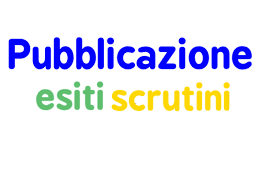 Pubblicazione
esiti scrutini